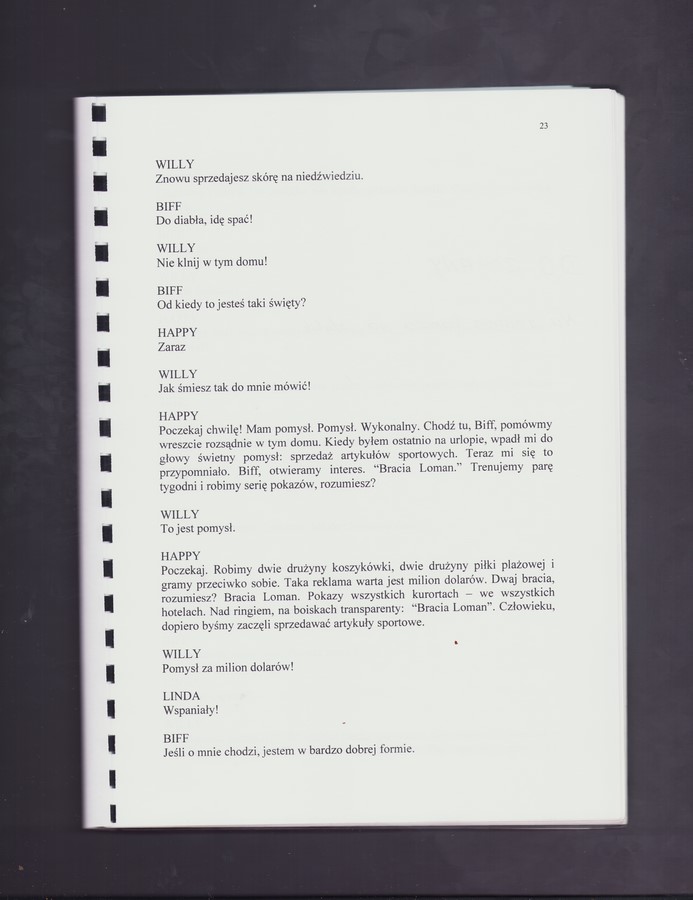 23

WILLY
Znowu sprzedajesz skórę na niedźwiedziu.

BIFF
Do diabła, idę spać!

WILLY
Nie klnij w tym domu!

BIFF
Od kiedy to jesteś taki święty?

HAPPY
Zaraz

WILLY
Jak śmiesz tak do mnie mówić!

HAPPY
Poczekaj chwilę! Mam pomysł. Pomysł. Wykonalny. Chodź tu, Biff, pomówmy wreszcie rozsądnie w tym domu. Kiedy byłem ostatnio na urlopie, wpadł mi do głowy świetny pomysł: sprzedaż artykułów sportowych. Teraz mi się to przypomniało. Biff, otwieramy interes. "Bracia Loman." Trenujemy parę tygodni i robimy serię pokazów, rozumiesz?

WILLY
To jest pomysł.

HAPPY
Poczekaj. Robimy dwie drużyny koszykówki, dwie drużyny piłki plażowej i gramy przeciwko sobie. Taka reklama warta jest milion dolarów. Dwaj bracia, rozumiesz? Bracia Loman. Pokazy wszystkich kurortach – we wszystkich hotelach. Nad ringiem, na boiskach transparenty: "Bracia Loman". Człowieku, dopiero byśmy zaczęli sprzedawać artykuły sportowe.

WILLY
Pomysł za milion dolarów!

LINDA
Wspaniały!

BIFF
Jeśli o mnie chodzi, jestem w bardzo dobrej formie.